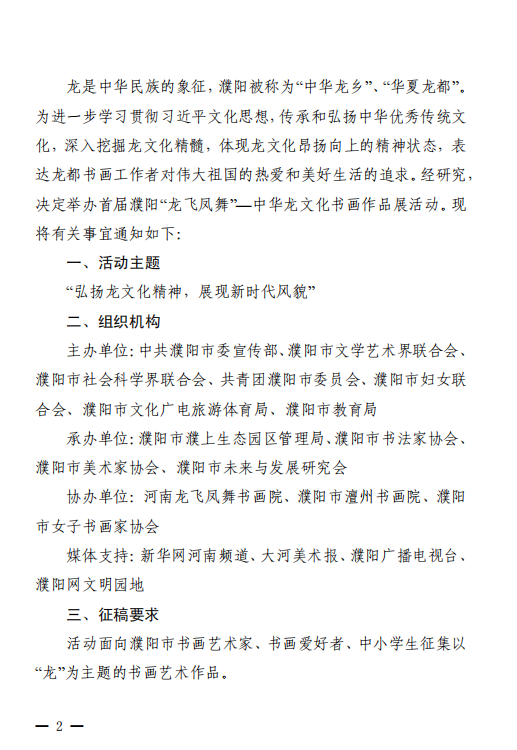 龙是中华民族的象征，濮阳被称为“中华龙乡”、“华夏龙都”。为进一步学习贯彻习近平文化思想，传承和弘扬中华优秀传统文化，深入挖掘龙文化精髓，体现龙文化昂扬向上的精神状态，表达龙都书画工作者对伟大祖国的热爱和美好生活的追求。经研究，决定举办首届濮阳“龙飞凤舞”—中华龙文化书画作品展活动。现将有关事宜通知如下：

一、活动主题

“弘扬龙文化精神，展现新时代风貌”

二、组织机构

主办单位：中共濮阳市委宣传部、濮阳市文学艺术界联合会、濮阳市社会科学界联合会、共青团濮阳市委员会、濮阳市妇女联合会、濮阳市文化广电旅游体育局、濮阳市教育局

承办单位：濮阳市濮上生态园区管理局、濮阳市书法家协会、濮阳市美术家协会、濮阳市未来与发展研究会

协办单位：河南龙飞凤舞书画院、濮阳市澶州书画院、濮阳市女子书画家协会

媒体支持：新华网河南频道、大河美术报、濮阳广播电视台、濮阳网文明园地

三、征稿要求

活动面向濮阳市书画艺术家、书画爱好者、中小学生征集以“龙”为主题的书画艺术作品。

— 2 —